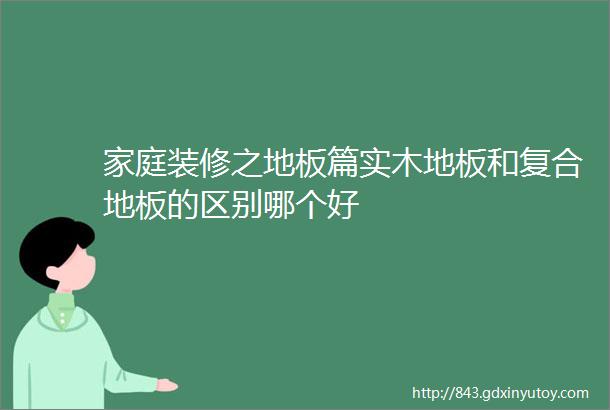 家庭装修之地板篇实木地板和复合地板的区别哪个好

http://843.gdxinyutoy.com